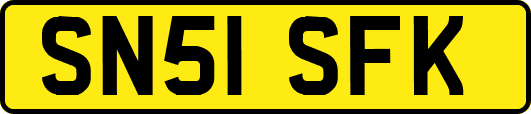 SN51 SFK